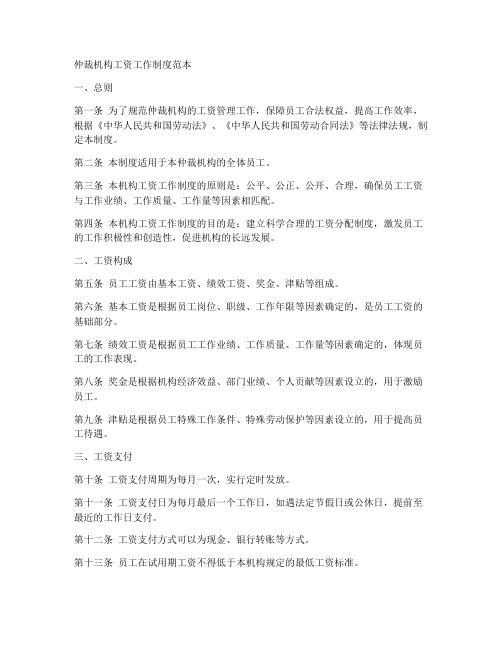 仲裁机构工资工作制度范本

一、总则

第一条 为了规范仲裁机构的工资管理工作，保障员工合法权益，提高工作效率，根据《中华人民共和国劳动法》、《中华人民共和国劳动合同法》等法律法规，制定本制度。

第二条 本制度适用于本仲裁机构的全体员工。

第三条 本机构工资工作制度的原则是：公平、公正、公开、合理，确保员工工资与工作业绩、工作质量、工作量等因素相匹配。

第四条 本机构工资工作制度的目的是：建立科学合理的工资分配制度，激发员工的工作积极性和创造性，促进机构的长远发展。

二、工资构成

第五条 员工工资由基本工资、绩效工资、奖金、津贴等组成。

第六条 基本工资是根据员工岗位、职级、工作年限等因素确定的，是员工工资的基础部分。

第七条 绩效工资是根据员工工作业绩、工作质量、工作量等因素确定的，体现员工的工作表现。

第八条 奖金是根据机构经济效益、部门业绩、个人贡献等因素设立的，用于激励员工。

第九条 津贴是根据员工特殊工作条件、特殊劳动保护等因素设立的，用于提高员工待遇。

三、工资支付

第十条 工资支付周期为每月一次，实行定时发放。

第十一条 工资支付日为每月最后一个工作日，如遇法定节假日或公休日，提前至最近的工作日支付。

第十二条 工资支付方式可以为现金、银行转账等方式。

第十三条 员工在试用期工资不得低于本机构规定的最低工资标准。